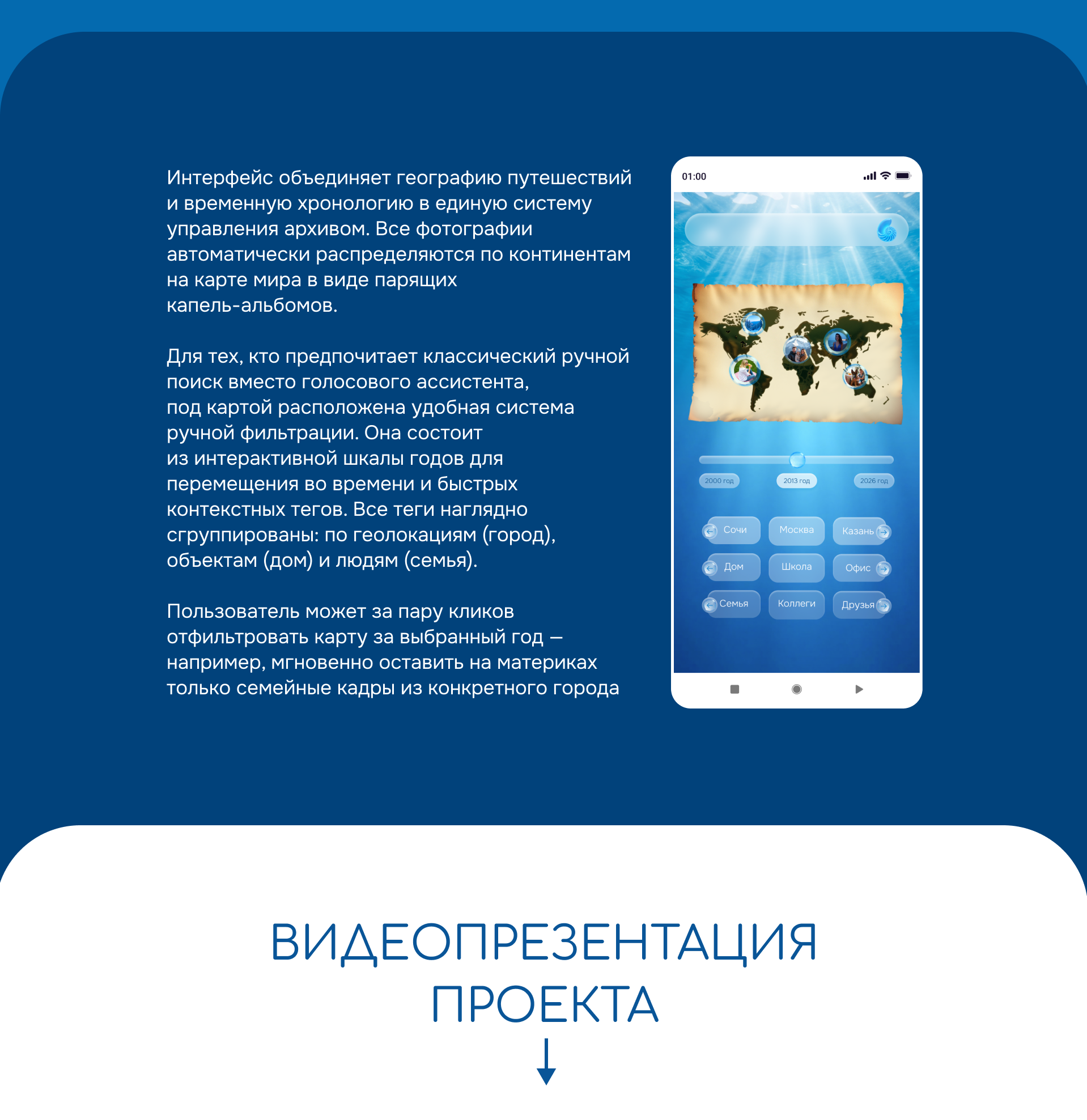 Интерфейс объединяет географию путешествий и временную хронологию в единую систему управления архивом. Все фотографии автоматически распределяются по континентам на карте мира в виде парящих капель-альбомов.

Для тех, кто предпочитает классический ручной поиск вместо голосового ассистента, под картой расположена удобная система ручной фильтрации. Она состоит из интерактивной шкалы годов для перемещения во времени и быстрых контекстных тегов. Все теги наглядно сгруппированы: по геолокациям (город), объектам (дом) и людям (семья).

Пользователь может за пару кликов отфильтровать карту за выбранный год — например, мгновенно оставить на материках только семейные кадры из конкретного города

01:00

2000 год
2013 год
2026 год

Сочи
Москва
Казань
Дом
Школа
Офис
Семья
Коллеги
Друзья

ВИДЕОПРЕЗЕНТАЦИЯ ПРОЕКТА